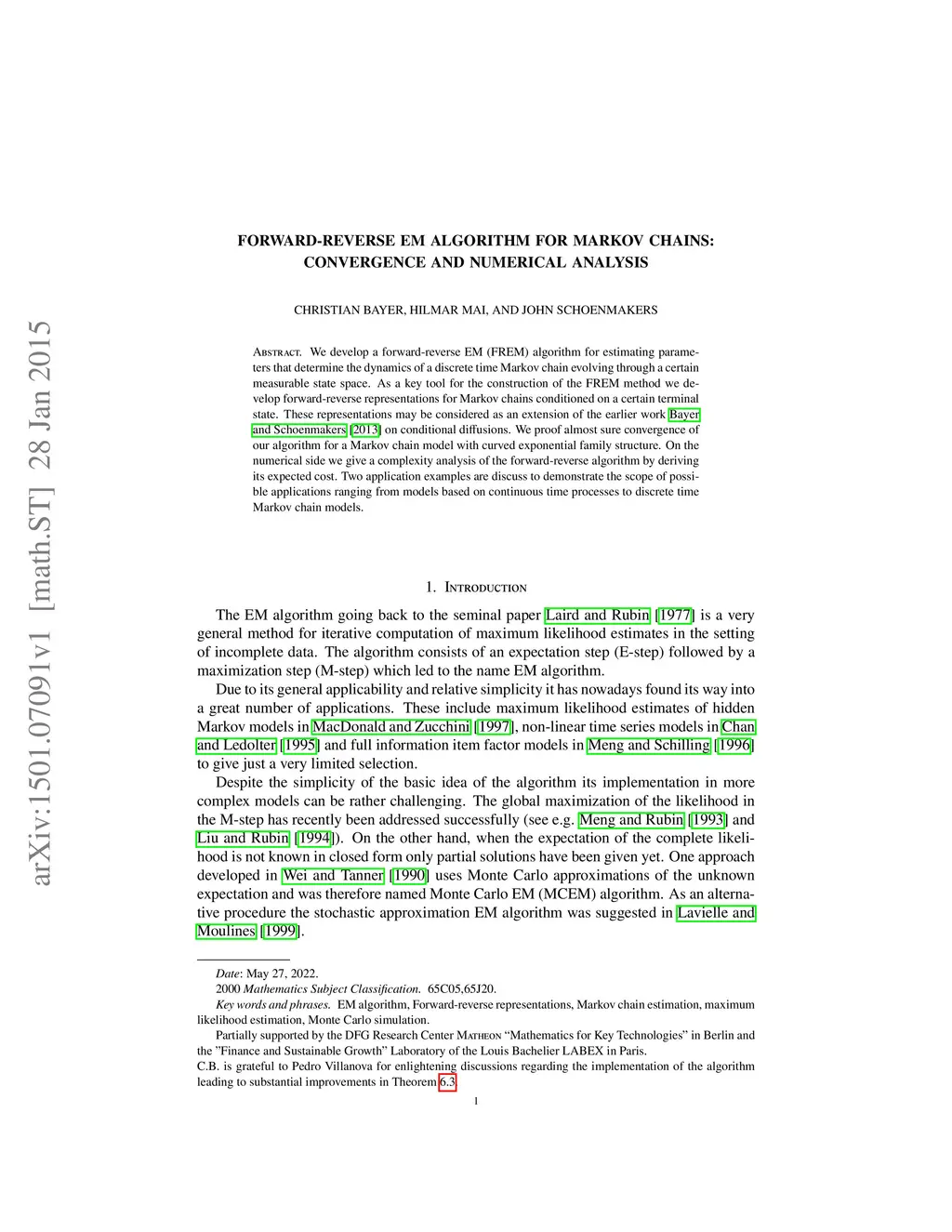 arXiv:1501.07091v1 [math.ST] 28 Jan 2015

FORWARD-REVERSE EM ALGORITHM FOR MARKOV CHAINS: CONVERGENCE AND NUMERICAL ANALYSIS

CHRISTIAN BAYER, HILMAR MAI, AND JOHN SCHOENMAKERS

Abstract. We develop a forward-reverse EM (FREM) algorithm for estimating parameters that determine the dynamics of a discrete time Markov chain evolving through a certain measurable state space. As a key tool for the construction of the FREM method we develop forward-reverse representations for Markov chains conditioned on a certain terminal state. These representations may be considered as an extension of the earlier work Bayer and Schoenmakers [2013] on conditional diffusions. We proof almost sure convergence of our algorithm for a Markov chain model with curved exponential family structure. On the numerical side we give a complexity analysis of the forward-reverse algorithm by deriving its expected cost. Two application examples are discuss to demonstrate the scope of possible applications ranging from models based on continuous time processes to discrete time Markov chain models.

1. Introduction

The EM algorithm going back to the seminal paper Laird and Rubin [1977] is a very general method for iterative computation of maximum likelihood estimates in the setting of incomplete data. The algorithm consists of an expectation step (E-step) followed by a maximization step (M-step) which led to the name EM algorithm.

Due to its general applicability and relative simplicity it has nowadays found its way into a great number of applications. These include maximum likelihood estimates of hidden Markov models in MacDonald and Zucchini [1997], non-linear time series models in Chan and Ledolter [1995] and full information item factor models in Meng and Schilling [1996] to give just a very limited selection.

Despite the simplicity of the basic idea of the algorithm its implementation in more complex models can be rather challenging. The global maximization of the likelihood in the M-step has recently been addressed successfully (see e.g. Meng and Rubin [1993] and Liu and Rubin [1994]). On the other hand, when the expectation of the complete likelihood is not known in closed form only partial solutions have been given yet. One approach developed in Wei and Tanner [1990] uses Monte Carlo approximations of the unknown expectation and was therefore named Monte Carlo EM (MCEM) algorithm. As an alternative procedure the stochastic approximation EM algorithm was suggested in Lavielle and Moulines [1999].

Date: May 27, 2022.
2000 Mathematics Subject Classification. 65C05,65J20.
Key words and phrases. EM algorithm, Forward-reverse representations, Markov chain estimation, maximum likelihood estimation, Monte Carlo simulation.
Partially supported by the DFG Research Center Matheon “Mathematics for Key Technologies” in Berlin and the ”Finance and Sustainable Growth” Laboratory of the Louis Bachelier LABEX in Paris.
C.B. is grateful to Pedro Villanova for enlightening discussions regarding the implementation of the algorithm leading to substantial improvements in Theorem 6.3.

1